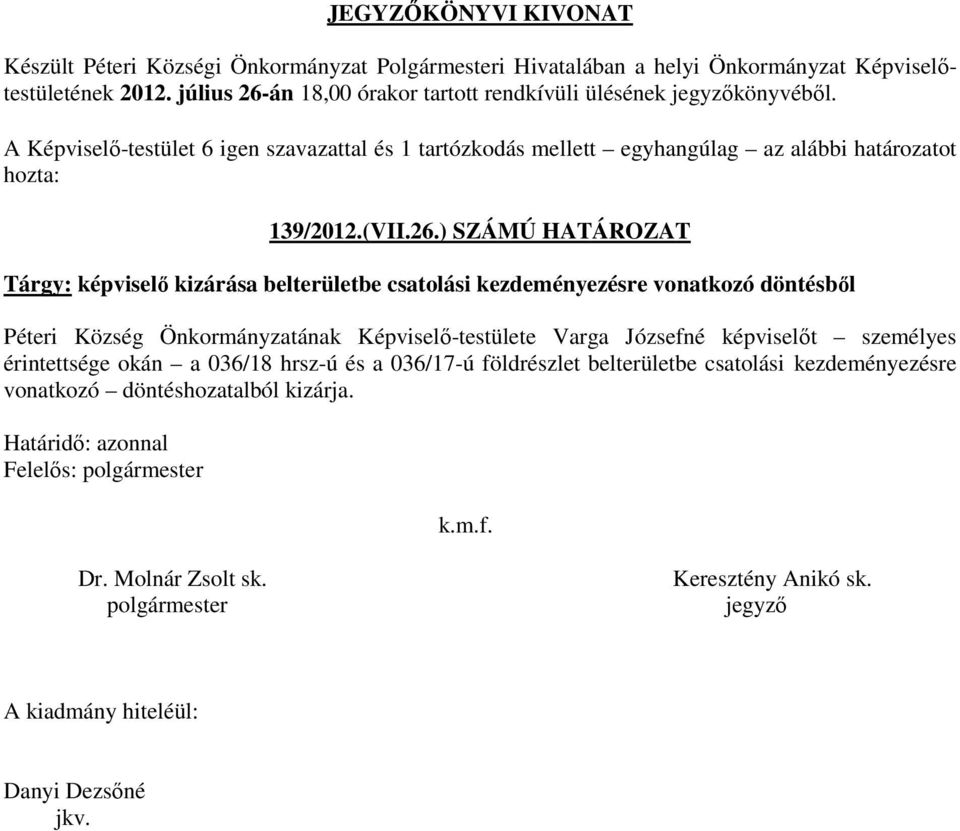 JEGYZŐKÖNYVI KIVONAT

Készült Péteri Községi Önkormányzat Polgármesteri Hivatalában a helyi Önkormányzat Képviselő-testületének 2012. július 26-án 18,00 órakor tartott rendkívüli ülésének jegyzőkönyvéből.

A Képviselő-testület 6 igen szavazattal és 1 tartózkodás mellett – egyhangúlag – az alábbi határozatot hozta:

139/2012.(VII.26.) SZÁMÚ HATÁROZAT

Tárgy: képviselő kizárása belterületbe csatolási kezdeményezésre vonatkozó döntésből

Péteri Község Önkormányzatának Képviselő-testülete Varga Józsefné képviselőt – személyes érintettsége okán – a 036/18 hrsz-ú és a 036/17-ú földrészlet belterületbe csatolási kezdeményezésre vonatkozó – döntéshozatalból kizárja.

Határidő: azonnal
Felelős: polgármester

k.m.f.

Dr. Molnár Zsolt sk.
polgármester

Keresztény Anikó sk.
jegyző

A kiadmány hiteléül:

Danyi Dezsőné
jkv.